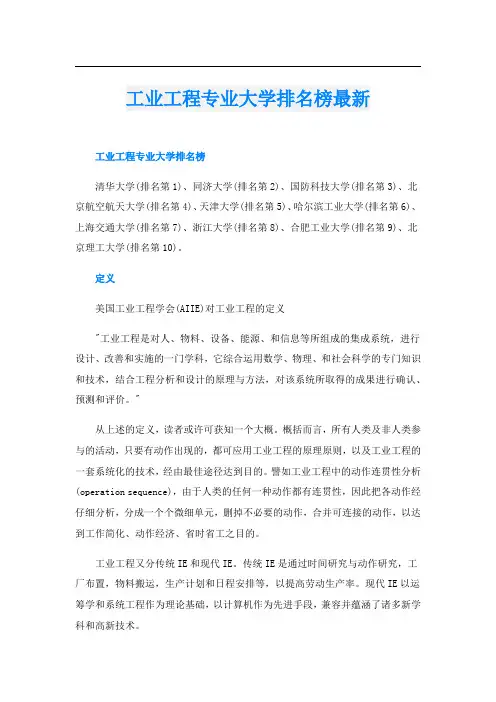 工业工程专业大学排名榜最新

工业工程专业大学排名榜

清华大学(排名第1)、同济大学(排名第2)、国防科技大学(排名第3)、北京航空航天大学(排名第4)、天津大学(排名第5)、哈尔滨工业大学(排名第6)、上海交通大学(排名第7)、浙江大学(排名第8)、合肥工业大学(排名第9)、北京理工大学(排名第10)。

定义

美国工业工程学会(AIIE)对工业工程的定义

"工业工程是对人、物料、设备、能源、和信息等所组成的集成系统，进行设计、改善和实施的一门学科，它综合运用数学、物理、和社会科学的专门知识和技术，结合工程分析和设计的原理与方法，对该系统所取得的成果进行确认、预测和评价。"

从上述的定义，读者或许可获知一个大概。概括而言，所有人类及非人类参与的活动，只要有动作出现的，都可应用工业工程的原理原则，以及工业工程的一套系统化的技术，经由最佳途径达到目的。譬如工业工程中的动作连贯性分析(operation sequence)，由于人类的任何一种动作都有连贯性，因此把各动作经仔细分析，分成一个个微细单元，删掉不必要的动作，合并可连接的动作，以达到工作简化、动作经济、省时省工之目的。

工业工程又分传统IE和现代IE。传统IE是通过时间研究与动作研究，工厂布置，物料搬运，生产计划和日程安排等，以提高劳动生产率。现代IE以运筹学和系统工程作为理论基础，以计算机作为先进手段，兼容并蕴涵了诸多新学科和高新技术。